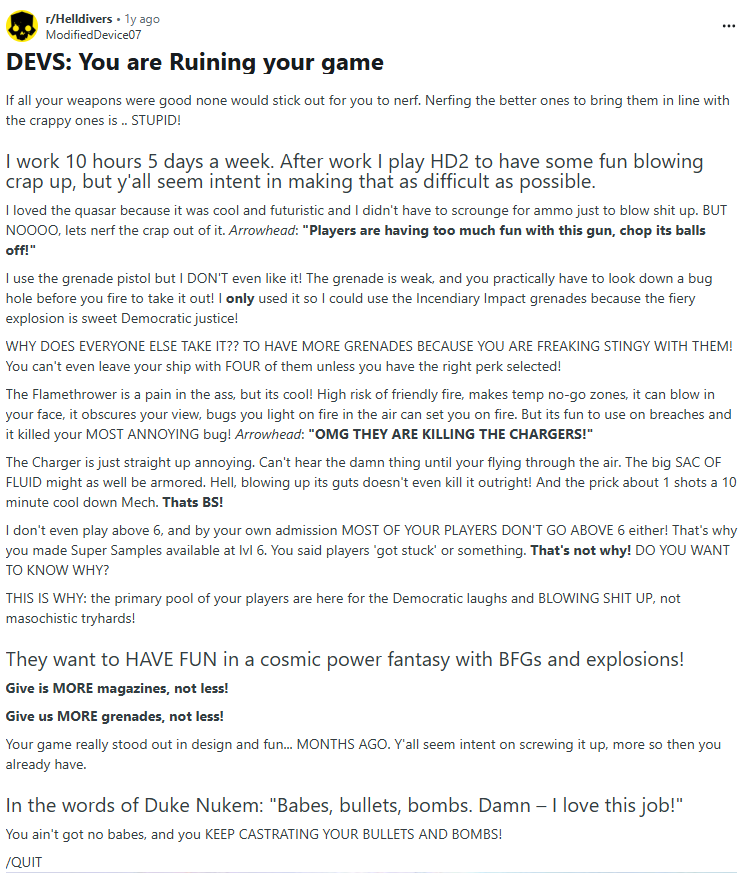 r/Helldivers • 1y ago
ModifiedDevice07

...

DEVS: You are Ruining your game

If all your weapons were good none would stick out for you to nerf. Nerfing the better ones to bring them in line with the crappy ones is .. STUPID!

I work 10 hours 5 days a week. After work I play HD2 to have some fun blowing crap up, but y'all seem intent in making that as difficult as possible.

I loved the quasar because it was cool and futuristic and I didn't have to scrounge for ammo just to blow shit up. BUT NOOOO, lets nerf the crap out of it. Arrowhead: "Players are having too much fun with this gun, chop its balls off!"

I use the grenade pistol but I DON'T even like it! The grenade is weak, and you practically have to look down a bug hole before you fire to take it out! I only used it so I could use the Incendiary Impact grenades because the fiery explosion is sweet Democratic justice!

WHY DOES EVERYONE ELSE TAKE IT?? TO HAVE MORE GRENADES BECAUSE YOU ARE FREAKING STINGY WITH THEM! You can't even leave your ship with FOUR of them unless you have the right perk selected!

The Flamethrower is a pain in the ass, but its cool! High risk of friendly fire, makes temp no-go zones, it can blow in your face, it obscures your view, bugs you light on fire in the air can set you on fire. But its fun to use on breaches and it killed your MOST ANNOYING bug! Arrowhead: "OMG THEY ARE KILLING THE CHARGERS!"

The Charger is just straight up annoying. Can't hear the damn thing until your flying through the air. The big SAC OF FLUID might as well be armored. Hell, blowing up its guts doesn't even kill it outright! And the prick about 1 shots a 10 minute cool down Mech. Thats BS!

I don't even play above 6, and by your own admission MOST OF YOUR PLAYERS DON'T GO ABOVE 6 either! That's why you made Super Samples available at lvl 6. You said players 'got stuck' or something. That's not why! DO YOU WANT TO KNOW WHY?

THIS IS WHY: the primary pool of your players are here for the Democratic laughs and BLOWING SHIT UP, not masochistic tryhards!

They want to HAVE FUN in a cosmic power fantasy with BFGs and explosions!

Give is MORE magazines, not less!

Give us MORE grenades, not less!

Your game really stood out in design and fun... MONTHS AGO. Y'all seem intent on screwing it up, more so then you already have.

In the words of Duke Nukem: "Babes, bullets, bombs. Damn – I love this job!"

You ain't got no babes, and you KEEP CASTRATING YOUR BULLETS AND BOMBS!

/QUIT